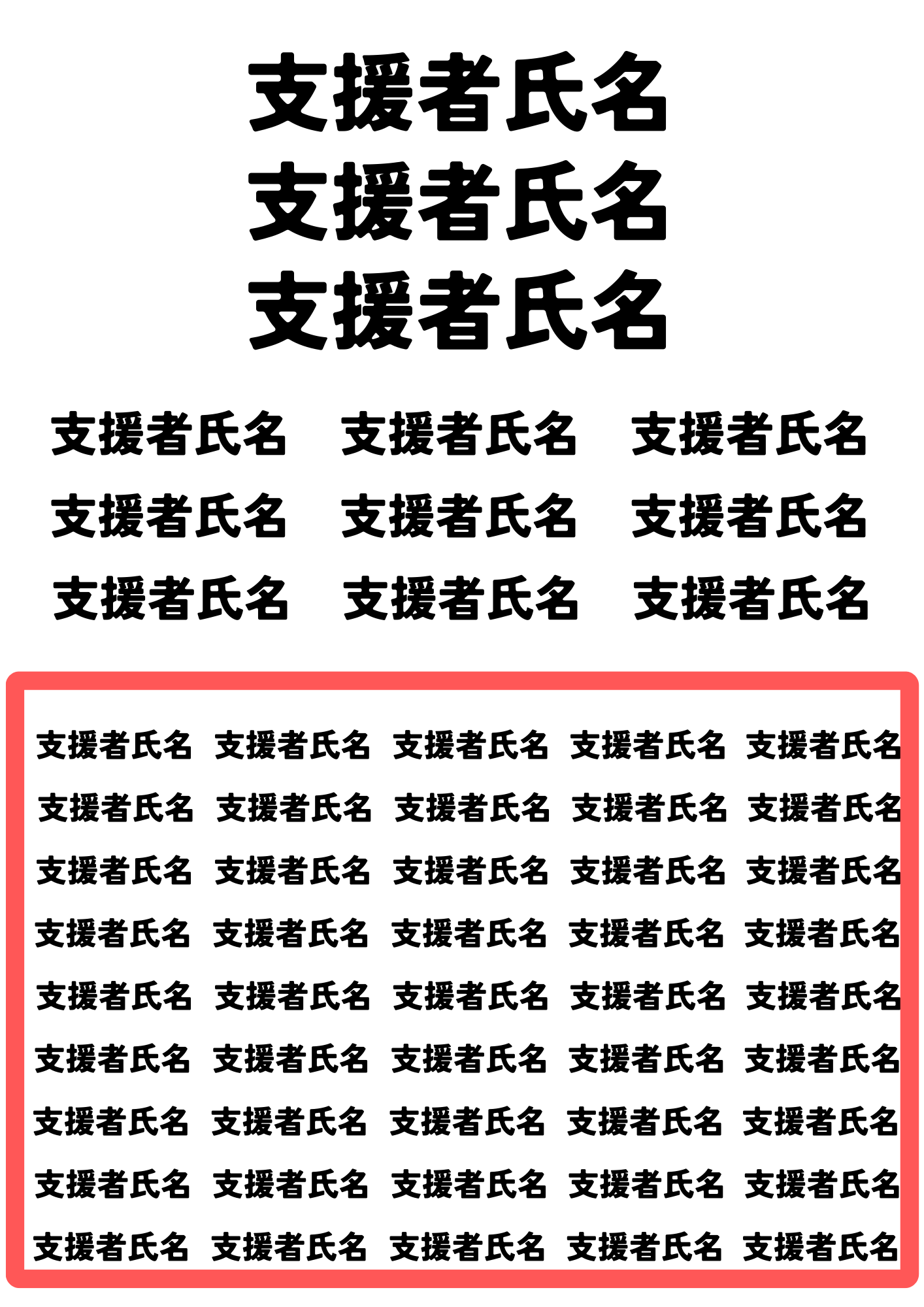 支援者氏名
支援者氏名
支援者氏名

支援者氏名 支援者氏名 支援者氏名
支援者氏名 支援者氏名 支援者氏名
支援者氏名 支援者氏名 支援者氏名

支援者氏名 支援者氏名 支援者氏名 支援者氏名 支援者氏名
支援者氏名 支援者氏名 支援者氏名 支援者氏名 支援者氏名
支援者氏名 支援者氏名 支援者氏名 支援者氏名 支援者氏名
支援者氏名 支援者氏名 支援者氏名 支援者氏名 支援者氏名
支援者氏名 支援者氏名 支援者氏名 支援者氏名 支援者氏名
支援者氏名 支援者氏名 支援者氏名 支援者氏名 支援者氏名
支援者氏名 支援者氏名 支援者氏名 支援者氏名 支援者氏名
支援者氏名 支援者氏名 支援者氏名 支援者氏名 支援者氏名
支援者氏名 支援者氏名 支援者氏名 支援者氏名 支援者氏名